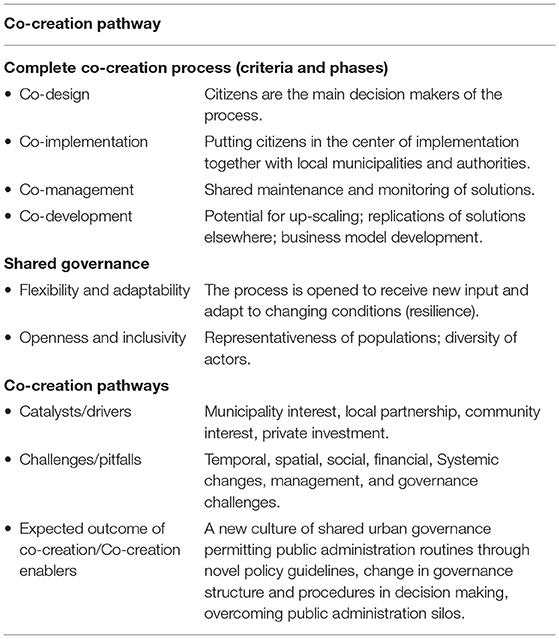 | Co-creation pathway | |
|---|---|
| **Complete co-creation process (criteria and phases)** | |
| • Co-design | Citizens are the main decision makers of the process. |
| • Co-implementation | Putting citizens in the center of implementation together with local municipalities and authorities. |
| • Co-management | Shared maintenance and monitoring of solutions. |
| • Co-development | Potential for up-scaling; replications of solutions elsewhere; business model development. |
| **Shared governance** | |
| • Flexibility and adaptability | The process is opened to receive new input and adapt to changing conditions (resilience). |
| • Openness and inclusivity | Representativeness of populations; diversity of actors. |
| **Co-creation pathways** | |
| • Catalysts/drivers | Municipality interest, local partnership, community interest, private investment. |
| • Challenges/pitfalls | Temporal, spatial, social, financial, Systemic changes, management, and governance challenges. |
| • Expected outcome of co-creation/Co-creation enablers | A new culture of shared urban governance permitting public administration routines through novel policy guidelines, change in governance structure and procedures in decision making, overcoming public administration silos. |